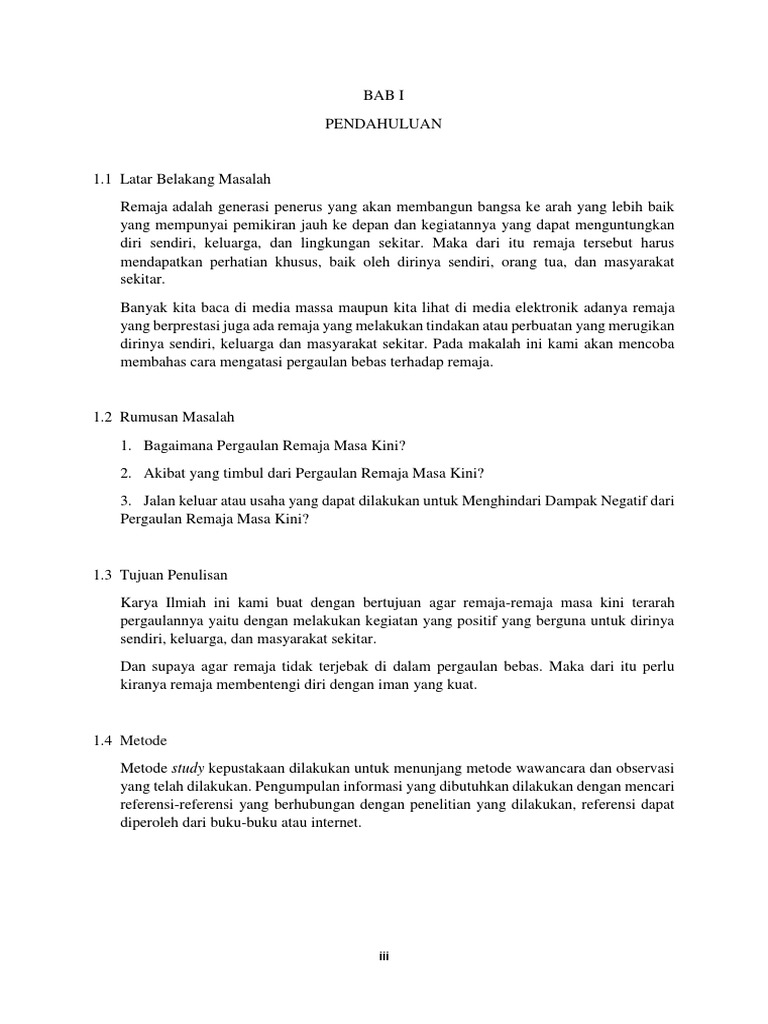 BAB I

PENDAHULUAN

1.1 Latar Belakang Masalah

Remaja adalah generasi penerus yang akan membangun bangsa ke arah yang lebih baik yang mempunyai pemikiran jauh ke depan dan kegiatannya yang dapat menguntungkan diri sendiri, keluarga, dan lingkungan sekitar. Maka dari itu remaja tersebut harus mendapatkan perhatian khusus, baik oleh dirinya sendiri, orang tua, dan masyarakat sekitar.

Banyak kita baca di media massa maupun kita lihat di media elektronik adanya remaja yang berprestasi juga ada remaja yang melakukan tindakan atau perbuatan yang merugikan dirinya sendiri, keluarga dan masyarakat sekitar. Pada makalah ini kami akan mencoba membahas cara mengatasi pergaulan bebas terhadap remaja.

1.2 Rumusan Masalah

1. Bagaimana Pergaulan Remaja Masa Kini?

2. Akibat yang timbul dari Pergaulan Remaja Masa Kini?

3. Jalan keluar atau usaha yang dapat dilakukan untuk Menghindari Dampak Negatif dari Pergaulan Remaja Masa Kini?

1.3 Tujuan Penulisan

Karya Ilmiah ini kami buat dengan bertujuan agar remaja-remaja masa kini terarah pergaulannya yaitu dengan melakukan kegiatan yang positif yang berguna untuk dirinya sendiri, keluarga, dan masyarakat sekitar.

Dan supaya agar remaja tidak terjebak di dalam pergaulan bebas. Maka dari itu perlu kiranya remaja membentengi diri dengan iman yang kuat.

1.4 Metode

Metode study kepustakaan dilakukan untuk menunjang metode wawancara dan observasi yang telah dilakukan. Pengumpulan informasi yang dibutuhkan dilakukan dengan mencari referensi-referensi yang berhubungan dengan penelitian yang dilakukan, referensi dapat diperoleh dari buku-buku atau internet.

iii